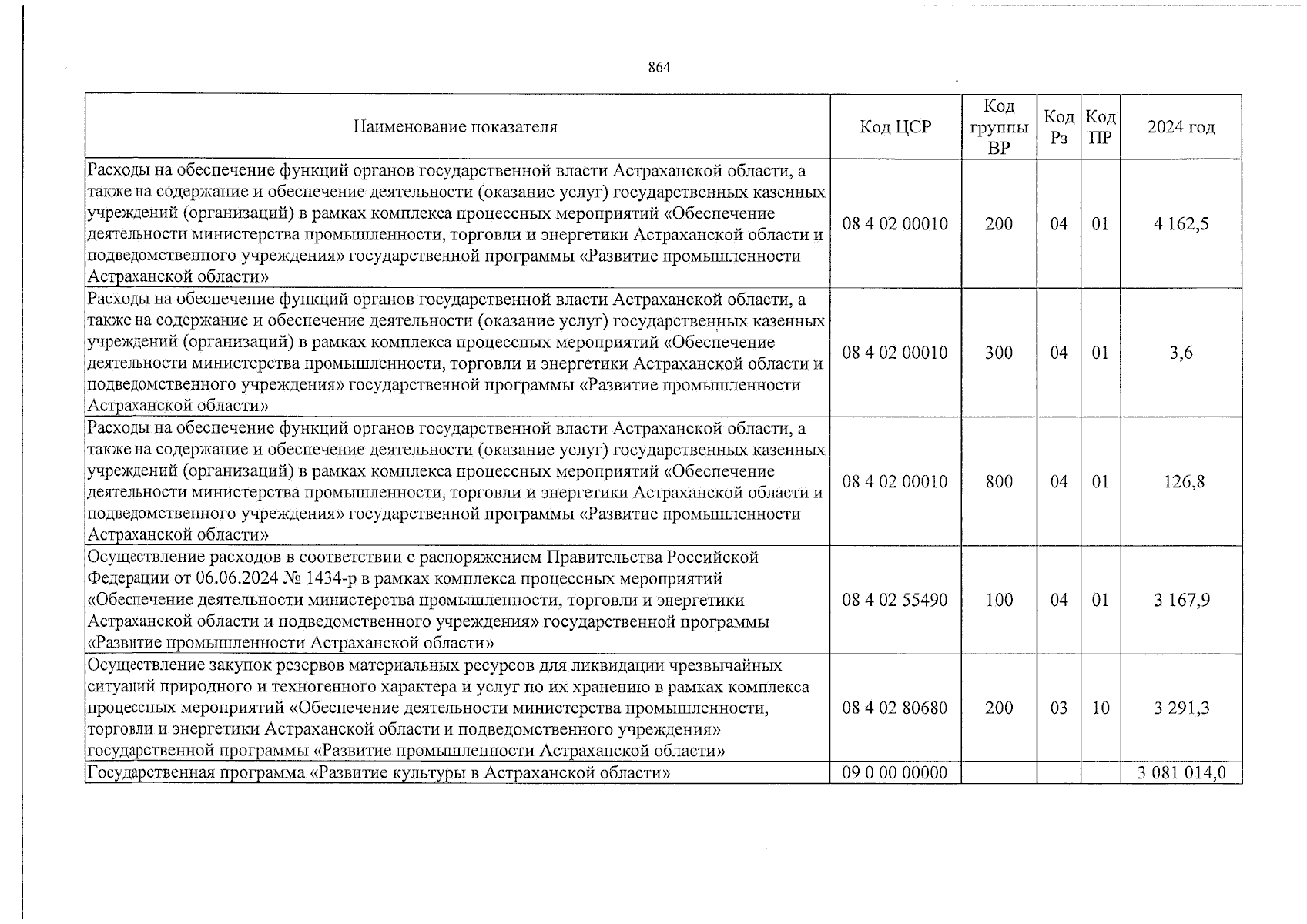 864

| Наименование показателя | Код ЦСР | Код группы ВР | Код Рз | Код ПР | 2024 год |
|---|---|---|---|---|---|
| Расходы на обеспечение функций органов государственной власти Астраханской области, а также на содержание и обеспечение деятельности (оказание услуг) государственных казенных учреждений (организаций) в рамках комплекса процессных мероприятий «Обеспечение деятельности министерства промышленности, торговли и энергетики Астраханской области и подведомственного учреждения» государственной программы «Развитие промышленности Астраханской области» | 08 4 02 00010 | 200 | 04 | 01 | 4 162,5 |
| Расходы на обеспечение функций органов государственной власти Астраханской области, а также на содержание и обеспечение деятельности (оказание услуг) государственных казенных учреждений (организаций) в рамках комплекса процессных мероприятий «Обеспечение деятельности министерства промышленности, торговли и энергетики Астраханской области и подведомственного учреждения» государственной программы «Развитие промышленности Астраханской области» | 08 4 02 00010 | 300 | 04 | 01 | 3,6 |
| Расходы на обеспечение функций органов государственной власти Астраханской области, а также на содержание и обеспечение деятельности (оказание услуг) государственных казенных учреждений (организаций) в рамках комплекса процессных мероприятий «Обеспечение деятельности министерства промышленности, торговли и энергетики Астраханской области и подведомственного учреждения» государственной программы «Развитие промышленности Астраханской области» | 08 4 02 00010 | 800 | 04 | 01 | 126,8 |
| Осуществление расходов в соответствии с распоряжением Правительства Российской Федерации от 06.06.2024 № 1434-р в рамках комплекса процессных мероприятий «Обеспечение деятельности министерства промышленности, торговли и энергетики Астраханской области и подведомственного учреждения» государственной программы «Развитие промышленности Астраханской области» | 08 4 02 55490 | 100 | 04 | 01 | 3 167,9 |
| Осуществление закупок резервов материальных ресурсов для ликвидации чрезвычайных ситуаций природного и техногенного характера и услуг по их хранению в рамках комплекса процессных мероприятий «Обеспечение деятельности министерства промышленности, торговли и энергетики Астраханской области и подведомственного учреждения» государственной программы «Развитие промышленности Астраханской области» | 08 4 02 80680 | 200 | 03 | 10 | 3 291,3 |
| Государственная программа «Развитие культуры в Астраханской области» | 09 0 00 00000 | | | | 3 081 014,0 |